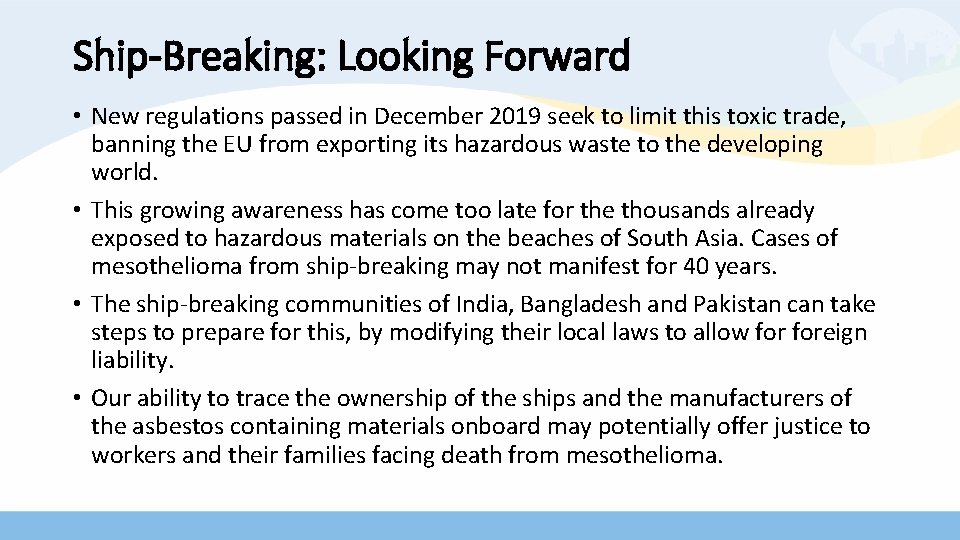 Ship-Breaking: Looking Forward

• New regulations passed in December 2019 seek to limit this toxic trade, banning the EU from exporting its hazardous waste to the developing world.

• This growing awareness has come too late for the thousands already exposed to hazardous materials on the beaches of South Asia. Cases of mesothelioma from ship-breaking may not manifest for 40 years.

• The ship-breaking communities of India, Bangladesh and Pakistan can take steps to prepare for this, by modifying their local laws to allow for foreign liability.

• Our ability to trace the ownership of the ships and the manufacturers of the asbestos containing materials onboard may potentially offer justice to workers and their families facing death from mesothelioma.